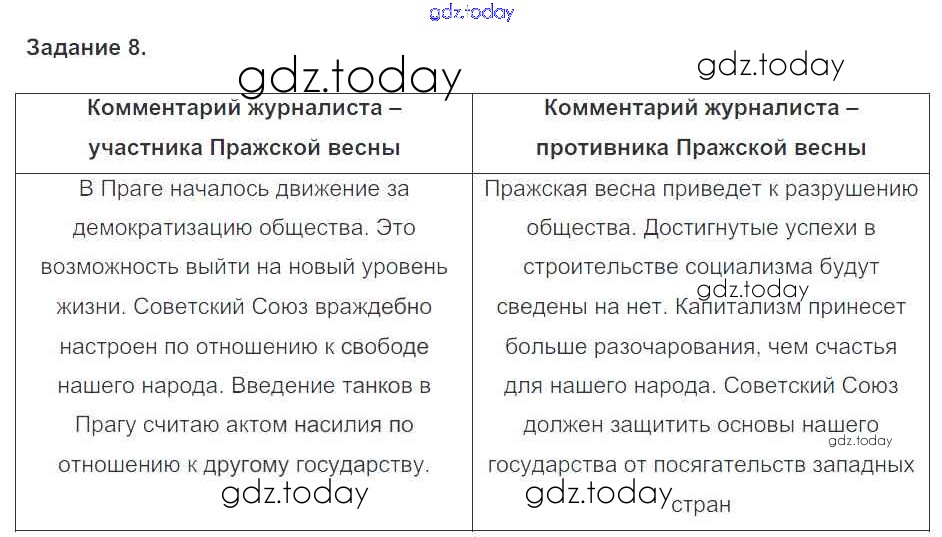 Задание 8.

| Комментарий журналиста – участника Пражской весны | Комментарий журналиста – противника Пражской весны |
|---|---|
| В Праге началось движение за демократизацию общества. Это возможность выйти на новый уровень жизни. Советский Союз враждебно настроен по отношению к свободе нашего народа. Введение танков в Прагу считаю актом насилия по отношению к другому государству. | Пражская весна приведет к разрушению общества. Достигнутые успехи в строительстве социализма будут сведены на нет. Капитализм принесет больше разочарования, чем счастья для нашего народа. Советский Союз должен защитить основы нашего государства от посягательств западных стран |

gdz.today